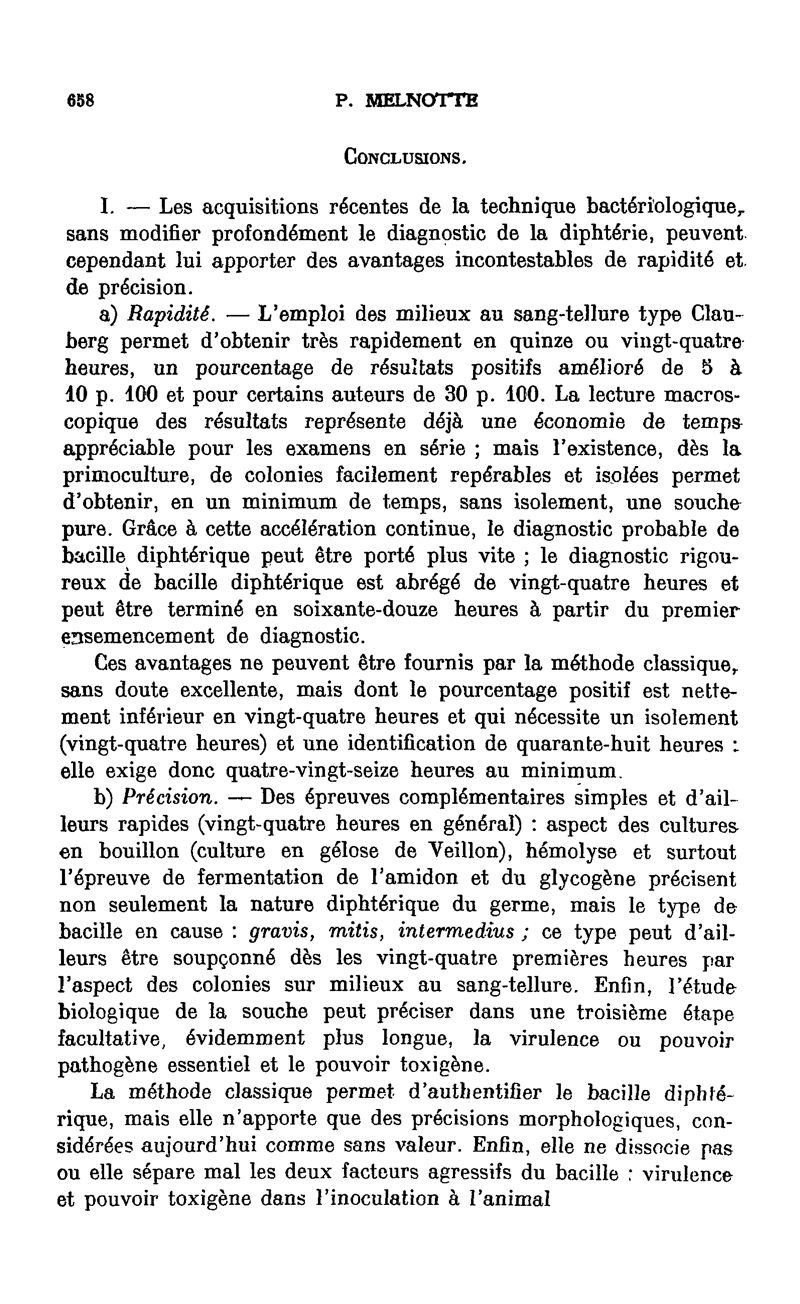 658 P. MELNOTTE

CONCLUSIONS.

I. — Les acquisitions récentes de la technique bactériologique, sans modifier profondément le diagnostic de la diphtérie, peuvent cependant lui apporter des avantages incontestables de rapidité et de précision.

a) Rapidité. — L'emploi des milieux au sang-tellure type Clauberg permet d'obtenir très rapidement en quinze ou vingt-quatre heures, un pourcentage de résultats positifs amélioré de 5 à 10 p. 100 et pour certains auteurs de 30 p. 100. La lecture macroscopique des résultats représente déjà une économie de temps appréciable pour les examens en série ; mais l'existence, dès la primoculture, de colonies facilement repérables et isolées permet d'obtenir, en un minimum de temps, sans isolement, une souche pure. Grâce à cette accélération continue, le diagnostic probable de bacille diphtérique peut être porté plus vite ; le diagnostic rigoureux de bacille diphtérique est abrégé de vingt-quatre heures et peut être terminé en soixante-douze heures à partir du premier ensemencement de diagnostic.

Ces avantages ne peuvent être fournis par la méthode classique, sans doute excellente, mais dont le pourcentage positif est nettement inférieur en vingt-quatre heures et qui nécessite un isolement (vingt-quatre heures) et une identification de quarante-huit heures : elle exige donc quatre-vingt-seize heures au minimum.

b) Précision. — Des épreuves complémentaires simples et d'ailleurs rapides (vingt-quatre heures en général) : aspect des cultures en bouillon (culture en gélose de Veillon), hémolyse et surtout l'épreuve de fermentation de l'amidon et du glycogène précisent non seulement la nature diphtérique du germe, mais le type de bacille en cause : gravis, mitis, intermedius ; ce type peut d'ailleurs être soupçonné dès les vingt-quatre premières heures par l'aspect des colonies sur milieux au sang-tellure. Enfin, l'étude biologique de la souche peut préciser dans une troisième étape facultative, évidemment plus longue, la virulence ou pouvoir pathogène essentiel et le pouvoir toxigène.

La méthode classique permet d'authentifier le bacille diphtérique, mais elle n'apporte que des précisions morphologiques, considérées aujourd'hui comme sans valeur. Enfin, elle ne dissocie pas ou elle sépare mal les deux facteurs agressifs du bacille : virulence et pouvoir toxigène dans l'inoculation à l'animal